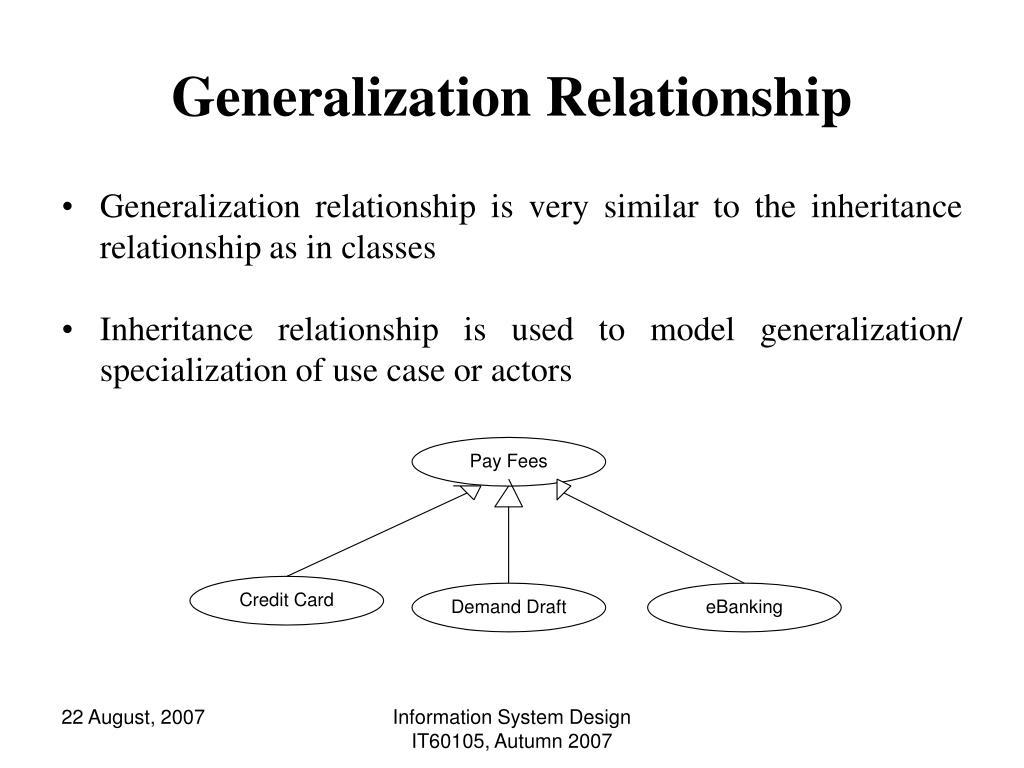 Generalization Relationship

• Generalization relationship is very similar to the inheritance relationship as in classes

• Inheritance relationship is used to model generalization/ specialization of use case or actors

Pay Fees

Credit Card

Demand Draft

eBanking

22 August, 2007

Information System Design
IT60105, Autumn 2007